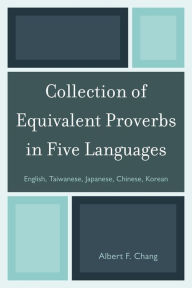 Collection of Equivalent Proverbs in Five Languages

English, Taiwanese, Japanese, Chinese, Korean

Albert F. Chang